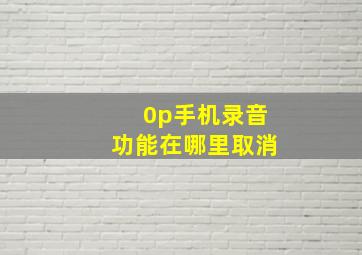 0p手机录音
功能在哪里取消